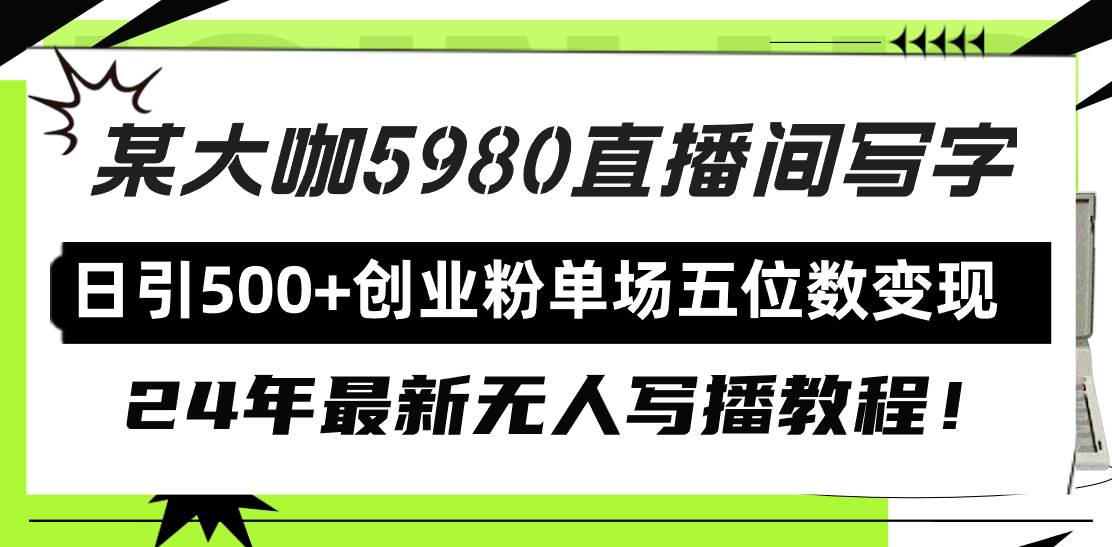 某大咖5980直播间写字

日引500+创业粉单场五位数变现

24年最新无人写播教程！